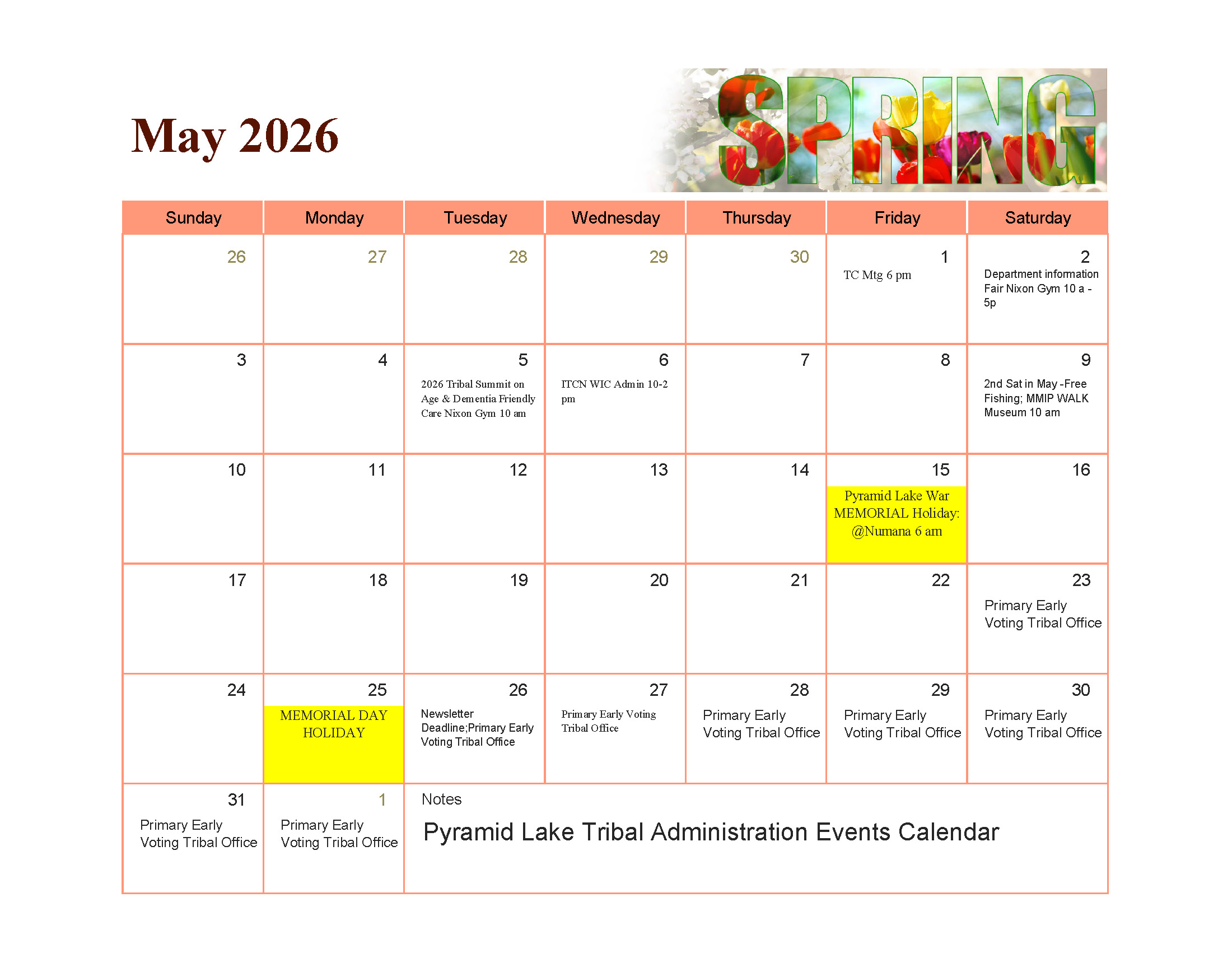 May 2026

SPRING

| Sunday | Monday | Tuesday | Wednesday | Thursday | Friday | Saturday |
|---|---|---|---|---|---|---|
| 26 | 27 | 28 | 29 | 30 | 1 TC Mtg 6 pm | 2 Department information Fair Nixon Gym 10 a - 5p |
| 3 | 4 | 5 2026 Tribal Summit on Age & Dementia Friendly Care Nixon Gym 10 am | 6 ITCN WIC Admin 10-2 pm | 7 | 8 | 9 2nd Sat in May -Free Fishing; MMIP WALK Museum 10 am |
| 10 | 11 | 12 | 13 | 14 | 15 Pyramid Lake War MEMORIAL Holiday: @Numana 6 am | 16 |
| 17 | 18 | 19 | 20 | 21 | 22 | 23 Primary Early Voting Tribal Office |
| 24 | 25 MEMORIAL DAY HOLIDAY | 26 Newsletter Deadline;Primary Early Voting Tribal Office | 27 Primary Early Voting Tribal Office | 28 Primary Early Voting Tribal Office | 29 Primary Early Voting Tribal Office | 30 Primary Early Voting Tribal Office |
| 31 Primary Early Voting Tribal Office | 1 Primary Early Voting Tribal Office | Notes Pyramid Lake Tribal Administration Events Calendar | | | | |